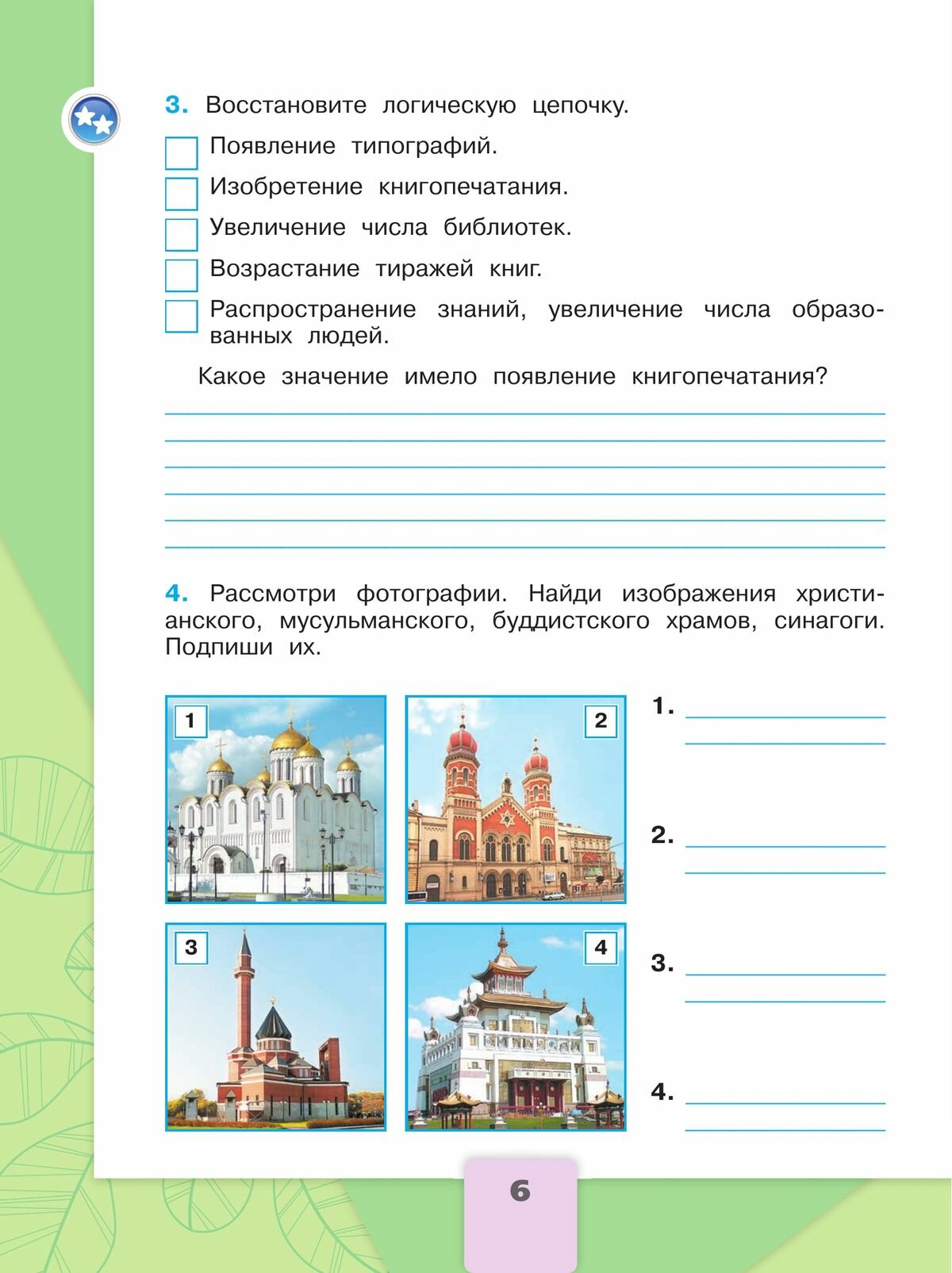 3. Восстановите логическую цепочку.

Появление типографий.

Изобретение книгопечатания.

Увеличение числа библиотек.

Возрастание тиражей книг.

Распространение знаний, увеличение числа образованных людей.

Какое значение имело появление книгопечатания?

4. Рассмотри фотографии. Найди изображения христианского, мусульманского, буддистского храмов, синагоги. Подпиши их.

1

2

3

4

1.

2.

3.

4.

6